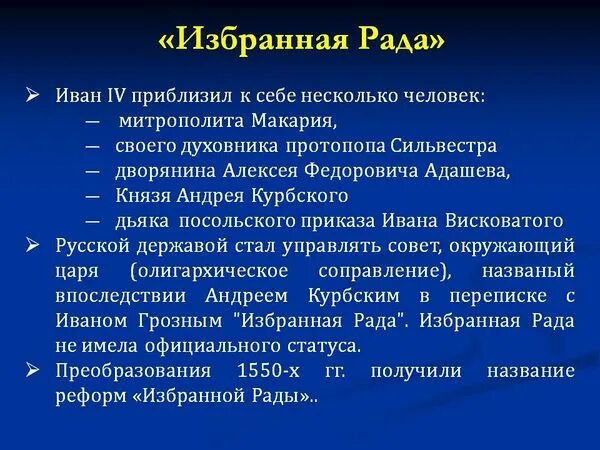 «Избранная Рада»

➢ Иван IV приблизил к себе несколько человек:
— митрополита Макария,
— своего духовника протопопа Сильвестра
— дворянина Алексея Федоровича Адашева,
— Князя Андрея Курбского
— дьяка посольского приказа Ивана Висковатого

➢ Русской державой стал управлять совет, окружающий царя (олигархическое соправление), названый впоследствии Андреем Курбским в переписке с Иваном Грозным "Избранная Рада". Избранная Рада не имела официального статуса.

➢ Преобразования 1550-х гг. получили название реформ «Избранной Рады»..